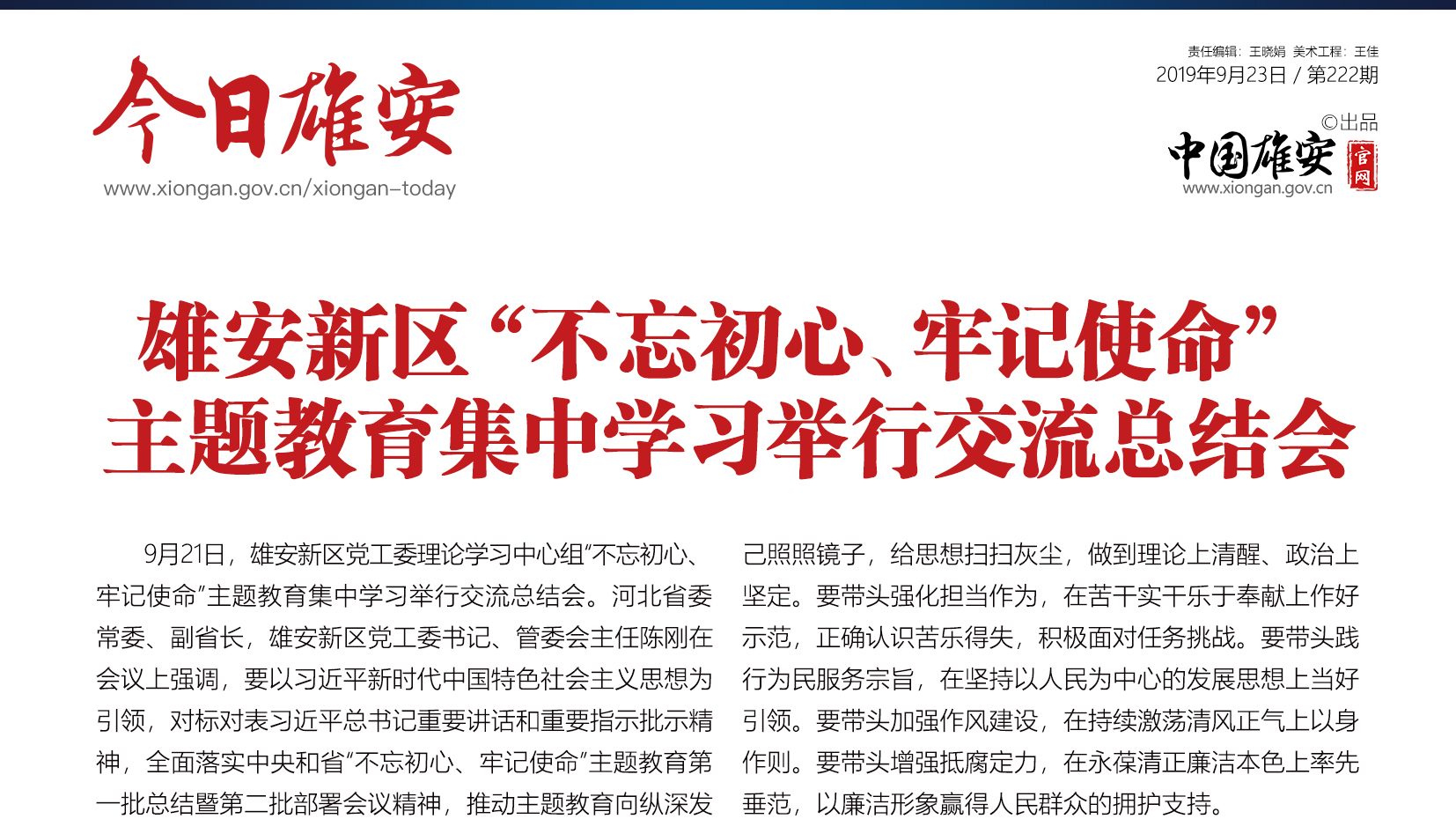 今日雄安
www.xiongan.gov.cn/xiongan-today

责任编辑：王晓娟 美术工程：王佳
2019年9月23日 / 第222期

©出品
中国雄安 官网
www.xiongan.gov.cn

雄安新区“不忘初心、牢记使命”
主题教育集中学习举行交流总结会

9月21日，雄安新区党工委理论学习中心组“不忘初心、牢记使命”主题教育集中学习举行交流总结会。河北省委常委、副省长，雄安新区党工委书记、管委会主任陈刚在会议上强调，要以习近平新时代中国特色社会主义思想为引领，对标对表习近平总书记重要讲话和重要指示批示精神，全面落实中央和省“不忘初心、牢记使命”主题教育第一批总结暨第二批部署会议精神，推动主题教育向纵深发

己照照镜子，给思想扫扫灰尘，做到理论上清醒、政治上坚定。要带头强化担当作为，在苦干实干乐于奉献上作好示范，正确认识苦乐得失，积极面对任务挑战。要带头践行为民服务宗旨，在坚持以人民为中心的发展思想上当好引领。要带头加强作风建设，在持续激荡清风正气上以身作则。要带头增强抵腐定力，在永葆清正廉洁本色上率先垂范，以廉洁形象赢得人民群众的拥护支持。